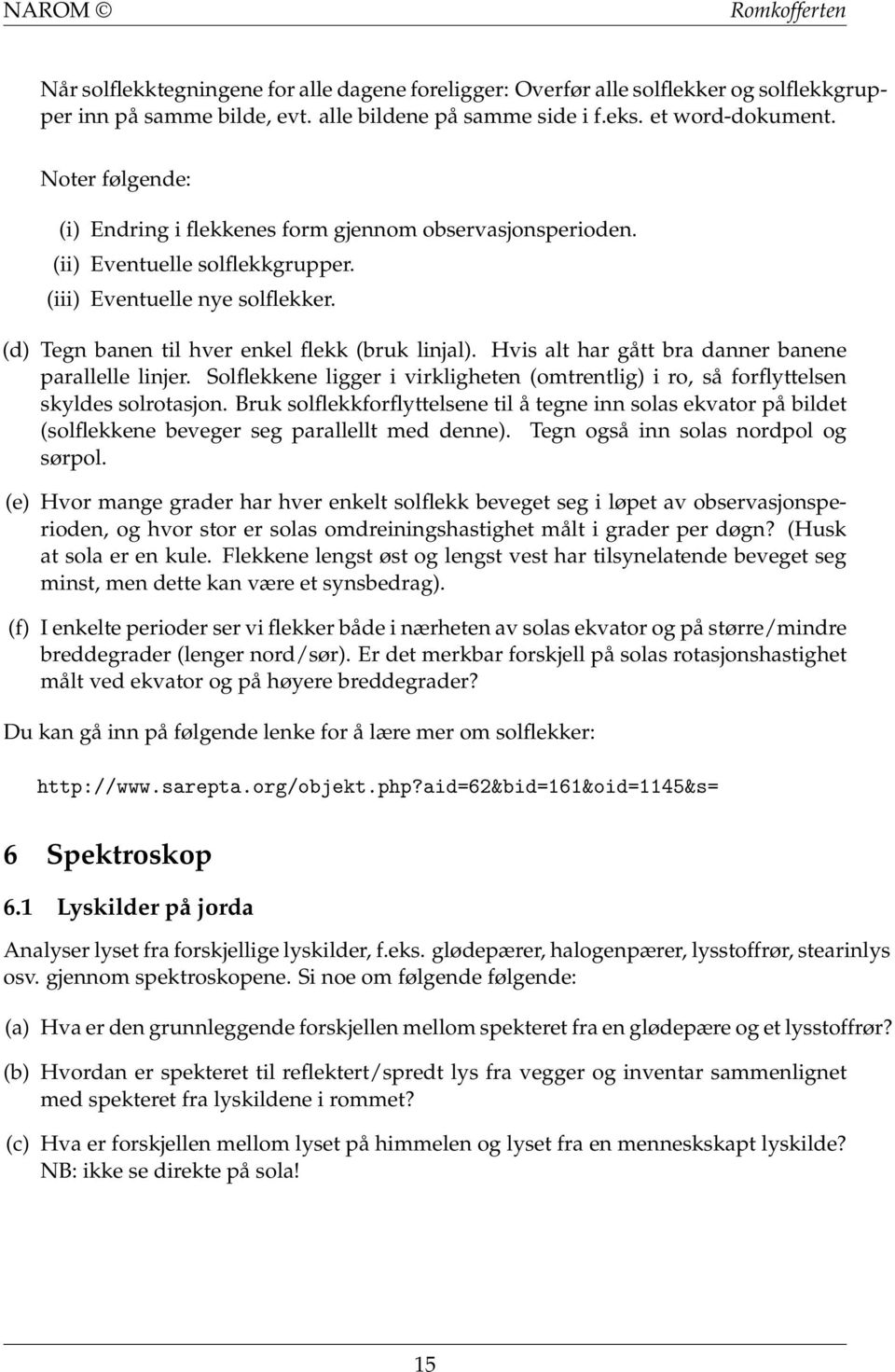 NAROM © Romkofferten

Når solflekktegningene for alle dagene foreligger: Overfør alle solflekker og solflekkgrupper inn på samme bilde, evt. alle bildene på samme side i f.eks. et word-dokument.

Noter følgende:

(i) Endring i flekkenes form gjennom observasjonsperioden.

(ii) Eventuelle solflekkgrupper.

(iii) Eventuelle nye solflekker.

(d) Tegn banen til hver enkel flekk (bruk linjal). Hvis alt har gått bra danner banene parallelle linjer. Solflekkene ligger i virkligheten (omtrentlig) i ro, så forflyttelsen skyldes solrotasjon. Bruk solflekkforflyttelsene til å tegne inn solas ekvator på bildet (solflekkene beveger seg parallellt med denne). Tegn også inn solas nordpol og sørpol.

(e) Hvor mange grader har hver enkelt solflekk beveget seg i løpet av observasjonsperioden, og hvor stor er solas omdreiningshastighet målt i grader per døgn? (Husk at sola er en kule. Flekkene lengst øst og lengst vest har tilsynelatende beveget seg minst, men dette kan være et synsbedrag).

(f) I enkelte perioder ser vi flekker både i nærheten av solas ekvator og på større/mindre breddegrader (lenger nord/sør). Er det merkbar forskjell på solas rotasjonshastighet målt ved ekvator og på høyere breddegrader?

Du kan gå inn på følgende lenke for å lære mer om solflekker:

http://www.sarepta.org/objekt.php?aid=62&bid=161&oid=1145&s=

6 Spektroskop

6.1 Lyskilder på jorda

Analyser lyset fra forskjellige lyskilder, f.eks. glødepærer, halogenpærer, lysstoffrør, stearinlys osv. gjennom spektroskopene. Si noe om følgende følgende:

(a) Hva er den grunnleggende forskjellen mellom spekteret fra en glødepære og et lysstoffrør?

(b) Hvordan er spekteret til reflektert/spredt lys fra vegger og inventar sammenlignet med spekteret fra lyskildene i rommet?

(c) Hva er forskjellen mellom lyset på himmelen og lyset fra en menneskskapt lyskilde? NB: ikke se direkte på sola!

15